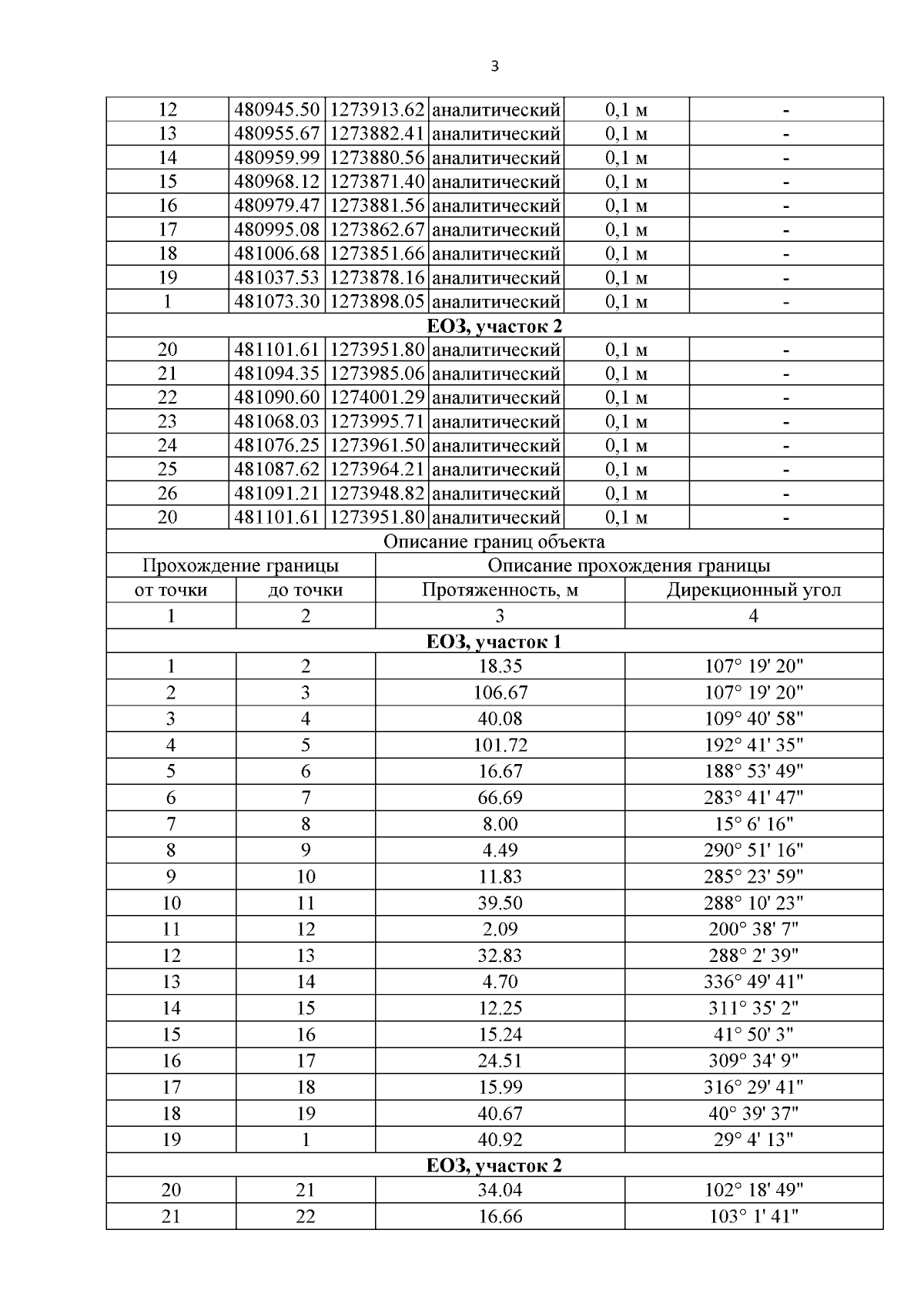 3

| 12 | 480945.50 | 1273913.62 | аналитический | 0,1 м | - |
|---|---|---|---|---|---|
| 13 | 480955.67 | 1273882.41 | аналитический | 0,1 м | - |
| 14 | 480959.99 | 1273880.56 | аналитический | 0,1 м | - |
| 15 | 480968.12 | 1273871.40 | аналитический | 0,1 м | - |
| 16 | 480979.47 | 1273881.56 | аналитический | 0,1 м | - |
| 17 | 480995.08 | 1273862.67 | аналитический | 0,1 м | - |
| 18 | 481006.68 | 1273851.66 | аналитический | 0,1 м | - |
| 19 | 481037.53 | 1273878.16 | аналитический | 0,1 м | - |
| 1 | 481073.30 | 1273898.05 | аналитический | 0,1 м | - |
| ЕОЗ, участок 2 | | | | | |
| 20 | 481101.61 | 1273951.80 | аналитический | 0,1 м | - |
| 21 | 481094.35 | 1273985.06 | аналитический | 0,1 м | - |
| 22 | 481090.60 | 1274001.29 | аналитический | 0,1 м | - |
| 23 | 481068.03 | 1273995.71 | аналитический | 0,1 м | - |
| 24 | 481076.25 | 1273961.50 | аналитический | 0,1 м | - |
| 25 | 481087.62 | 1273964.21 | аналитический | 0,1 м | - |
| 26 | 481091.21 | 1273948.82 | аналитический | 0,1 м | - |
| 20 | 481101.61 | 1273951.80 | аналитический | 0,1 м | - |

Описание границ объекта

| Прохождение границы | | Описание прохождения границы | |
|---|---|---|---|
| от точки | до точки | Протяженность, м | Дирекционный угол |
| 1 | 2 | 3 | 4 |
| ЕОЗ, участок 1 | | | |
| 1 | 2 | 18.35 | 107° 19' 20" |
| 2 | 3 | 106.67 | 107° 19' 20" |
| 3 | 4 | 40.08 | 109° 40' 58" |
| 4 | 5 | 101.72 | 192° 41' 35" |
| 5 | 6 | 16.67 | 188° 53' 49" |
| 6 | 7 | 66.69 | 283° 41' 47" |
| 7 | 8 | 8.00 | 15° 6' 16" |
| 8 | 9 | 4.49 | 290° 51' 16" |
| 9 | 10 | 11.83 | 285° 23' 59" |
| 10 | 11 | 39.50 | 288° 10' 23" |
| 11 | 12 | 2.09 | 200° 38' 7" |
| 12 | 13 | 32.83 | 288° 2' 39" |
| 13 | 14 | 4.70 | 336° 49' 41" |
| 14 | 15 | 12.25 | 311° 35' 2" |
| 15 | 16 | 15.24 | 41° 50' 3" |
| 16 | 17 | 24.51 | 309° 34' 9" |
| 17 | 18 | 15.99 | 316° 29' 41" |
| 18 | 19 | 40.67 | 40° 39' 37" |
| 19 | 1 | 40.92 | 29° 4' 13" |
| ЕОЗ, участок 2 | | | |
| 20 | 21 | 34.04 | 102° 18' 49" |
| 21 | 22 | 16.66 | 103° 1' 41" |